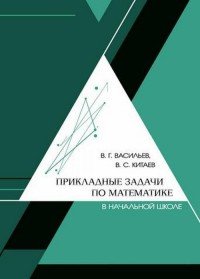 В. Г. ВАСИЛЬЕВ,
В. С. КИТАЕВ

ПРИКЛАДНЫЕ ЗАДАЧИ
ПО МАТЕМАТИКЕ

В НАЧАЛЬНОЙ ШКОЛЕ